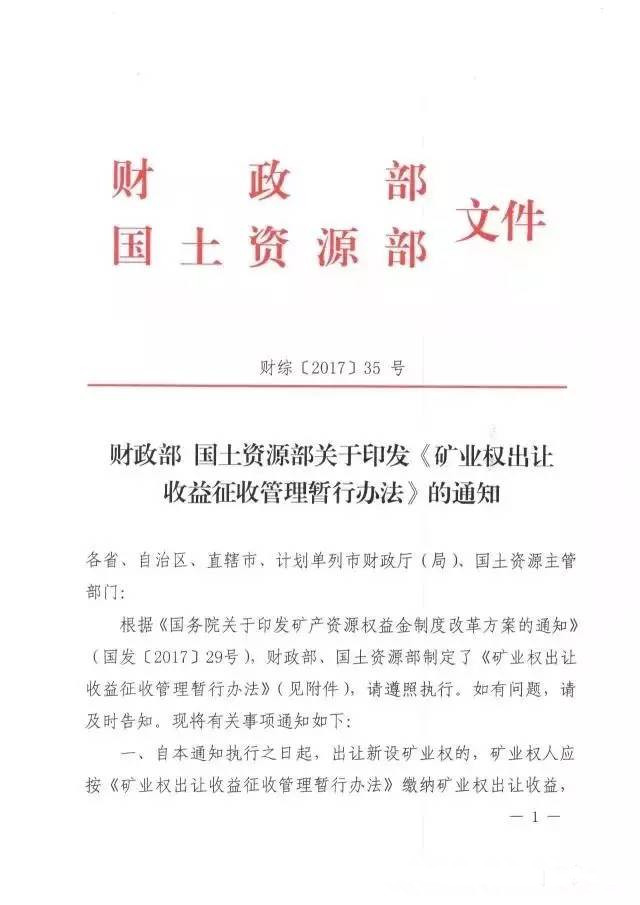 财政部
国土资源部 文件

财综〔2017〕35 号

财政部 国土资源部关于印发《矿业权出让收益征收管理暂行办法》的通知

各省、自治区、直辖市、计划单列市财政厅（局）、国土资源主管部门：

根据《国务院关于印发矿产资源权益金制度改革方案的通知》（国发〔2017〕29号），财政部、国土资源部制定了《矿业权出让收益征收管理暂行办法》（见附件），请遵照执行。如有问题，请及时告知。现将有关事项通知如下：

一、自本通知执行之日起，出让新设矿业权的，矿业权人应按《矿业权出让收益征收管理暂行办法》缴纳矿业权出让收益，

— 1 —